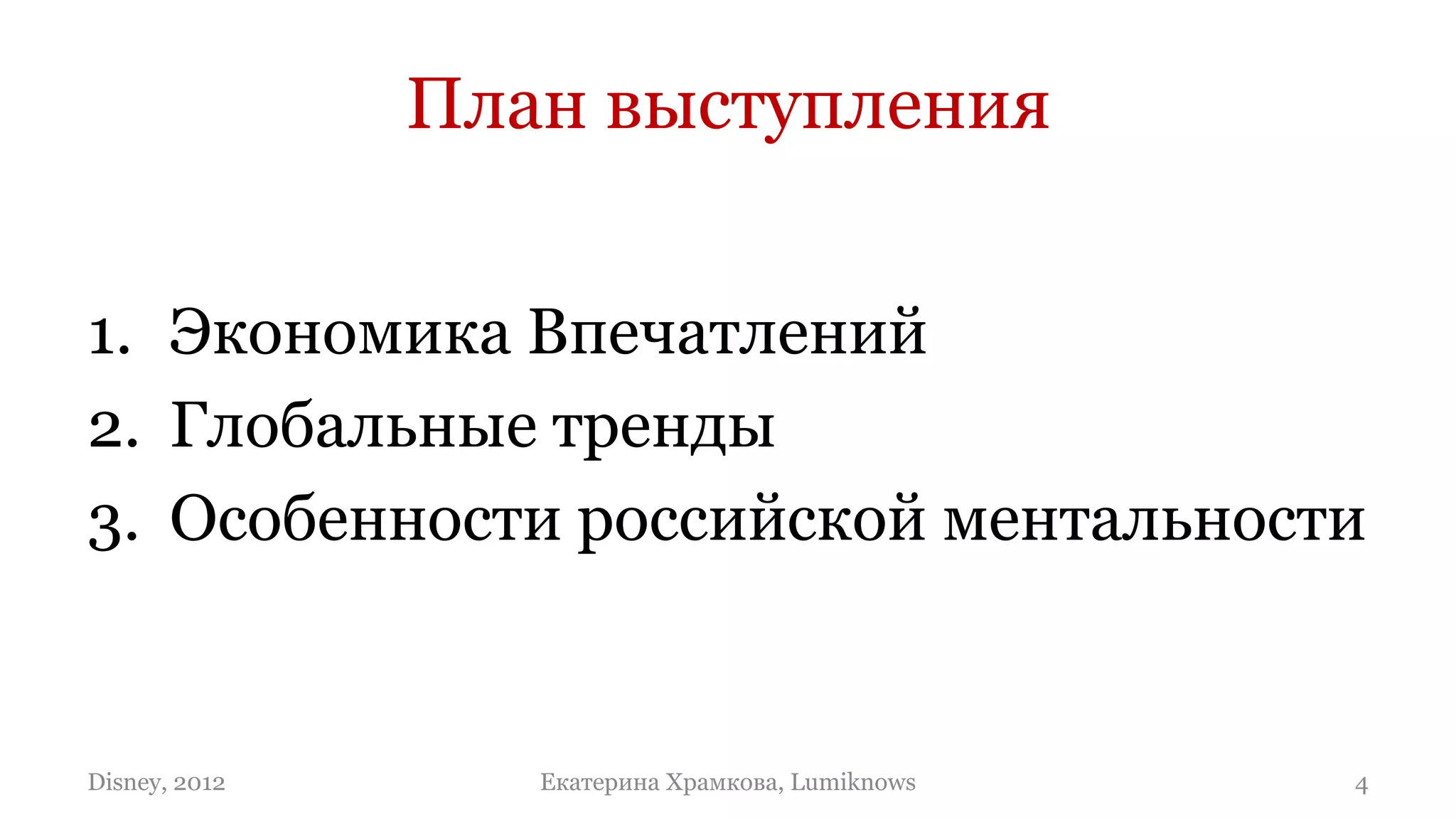 План выступления

1. Экономика Впечатлений
2. Глобальные тренды
3. Особенности российской ментальности

Disney, 2012

Екатерина Храмкова, Lumiknows

4